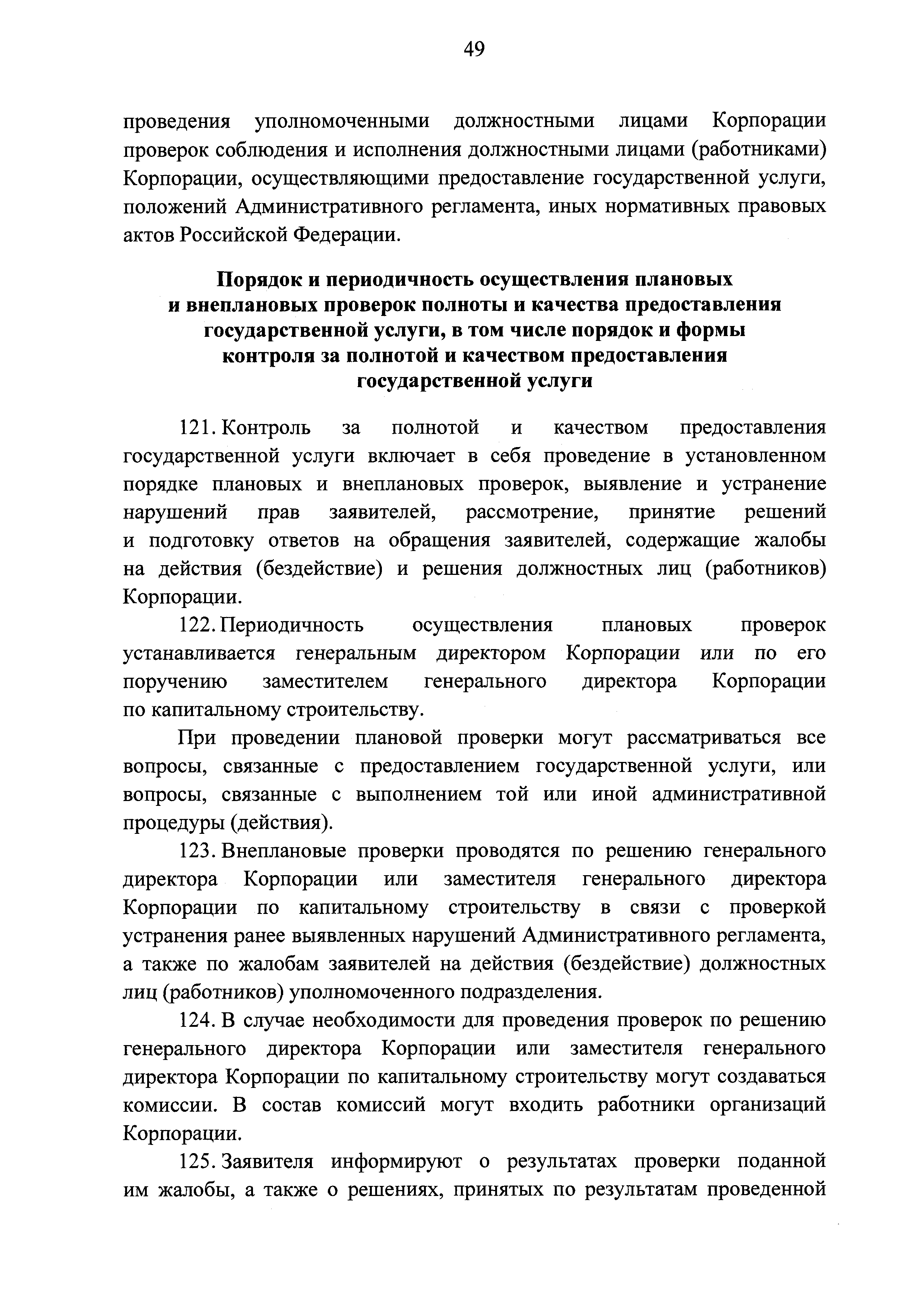 49

проведения уполномоченными должностными лицами Корпорации проверок соблюдения и исполнения должностными лицами (работниками) Корпорации, осуществляющими предоставление государственной услуги, положений Административного регламента, иных нормативных правовых актов Российской Федерации.

Порядок и периодичность осуществления плановых и внеплановых проверок полноты и качества предоставления государственной услуги, в том числе порядок и формы контроля за полнотой и качеством предоставления государственной услуги

121. Контроль за полнотой и качеством предоставления государственной услуги включает в себя проведение в установленном порядке плановых и внеплановых проверок, выявление и устранение нарушений прав заявителей, рассмотрение, принятие решений и подготовку ответов на обращения заявителей, содержащие жалобы на действия (бездействие) и решения должностных лиц (работников) Корпорации.

122. Периодичность осуществления плановых проверок устанавливается генеральным директором Корпорации или по его поручению заместителем генерального директора Корпорации по капитальному строительству.

При проведении плановой проверки могут рассматриваться все вопросы, связанные с предоставлением государственной услуги, или вопросы, связанные с выполнением той или иной административной процедуры (действия).

123. Внеплановые проверки проводятся по решению генерального директора Корпорации или заместителя генерального директора Корпорации по капитальному строительству в связи с проверкой устранения ранее выявленных нарушений Административного регламента, а также по жалобам заявителей на действия (бездействие) должностных лиц (работников) уполномоченного подразделения.

124. В случае необходимости для проведения проверок по решению генерального директора Корпорации или заместителя генерального директора Корпорации по капитальному строительству могут создаваться комиссии. В состав комиссий могут входить работники организаций Корпорации.

125. Заявителя информируют о результатах проверки поданной им жалобы, а также о решениях, принятых по результатам проведенной